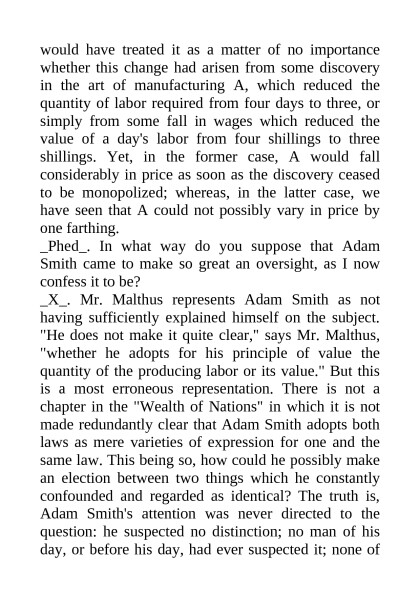 would have treated it as a matter of no importance whether this change had arisen from some discovery in the art of manufacturing A, which reduced the quantity of labor required from four days to three, or simply from some fall in wages which reduced the value of a day's labor from four shillings to three shillings. Yet, in the former case, A would fall considerably in price as soon as the discovery ceased to be monopolized; whereas, in the latter case, we have seen that A could not possibly vary in price by one farthing.
_Phed_. In what way do you suppose that Adam Smith came to make so great an oversight, as I now confess it to be?
_X_. Mr. Malthus represents Adam Smith as not having sufficiently explained himself on the subject. "He does not make it quite clear," says Mr. Malthus, "whether he adopts for his principle of value the quantity of the producing labor or its value." But this is a most erroneous representation. There is not a chapter in the "Wealth of Nations" in which it is not made redundantly clear that Adam Smith adopts both laws as mere varieties of expression for one and the same law. This being so, how could he possibly make an election between two things which he constantly confounded and regarded as identical? The truth is, Adam Smith's attention was never directed to the question: he suspected no distinction; no man of his day, or before his day, had ever suspected it; none of